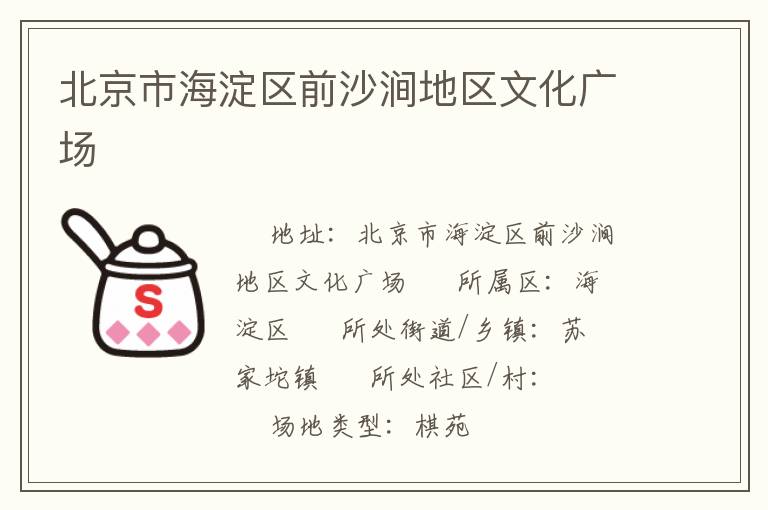 北京市海淀区前沙涧地区文化广场

S

地址：北京市海淀区前沙涧地区文化广场　所属区：海淀区　所处街道/乡镇：苏家坨镇　所处社区/村：　场地类型：棋苑